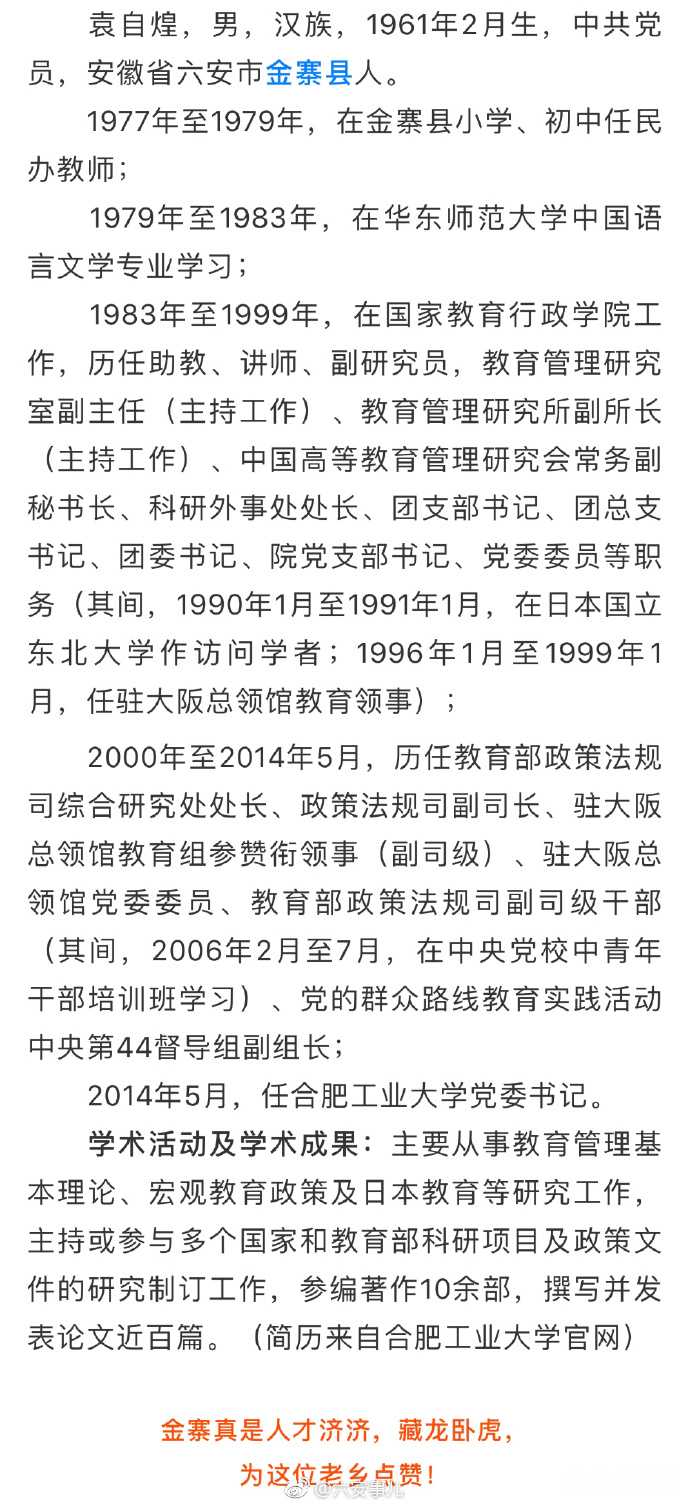 袁自煌，男，汉族，1961年2月生，中共党员，安徽省六安市金寨县人。

1977年至1979年，在金寨县小学、初中任民办教师；

1979年至1983年，在华东师范大学中国语言文学专业学习；

1983年至1999年，在国家教育行政学院工作，历任助教、讲师、副研究员，教育管理研究室副主任（主持工作）、教育管理研究所副所长（主持工作）、中国高等教育管理研究会常务副秘书长、科研外事处处长、团支部书记、团总支书记、团委书记、院党支部书记、党委委员等职务（其间，1990年1月至1991年1月，在日本国立东北大学作访问学者；1996年1月至1999年1月，任驻大阪总领馆教育领事）；

2000年至2014年5月，历任教育部政策法规司综合研究处处长、政策法规司副司长、驻大阪总领馆教育组参赞衔领事（副司级）、驻大阪总领馆党委委员、教育部政策法规司副司级干部（其间，2006年2月至7月，在中央党校中青年干部培训班学习）、党的群众路线教育实践活动中央第44督导组副组长；

2014年5月，任合肥工业大学党委书记。

学术活动及学术成果：主要从事教育管理基本理论、宏观教育政策及日本教育等研究工作，主持或参与多个国家和教育部科研项目及政策文件的研究制订工作，参编著作10余部，撰写并发表论文近百篇。（简历来自合肥工业大学官网）

金寨真是人才济济，藏龙卧虎，
为这位老乡点赞！

@六安事儿